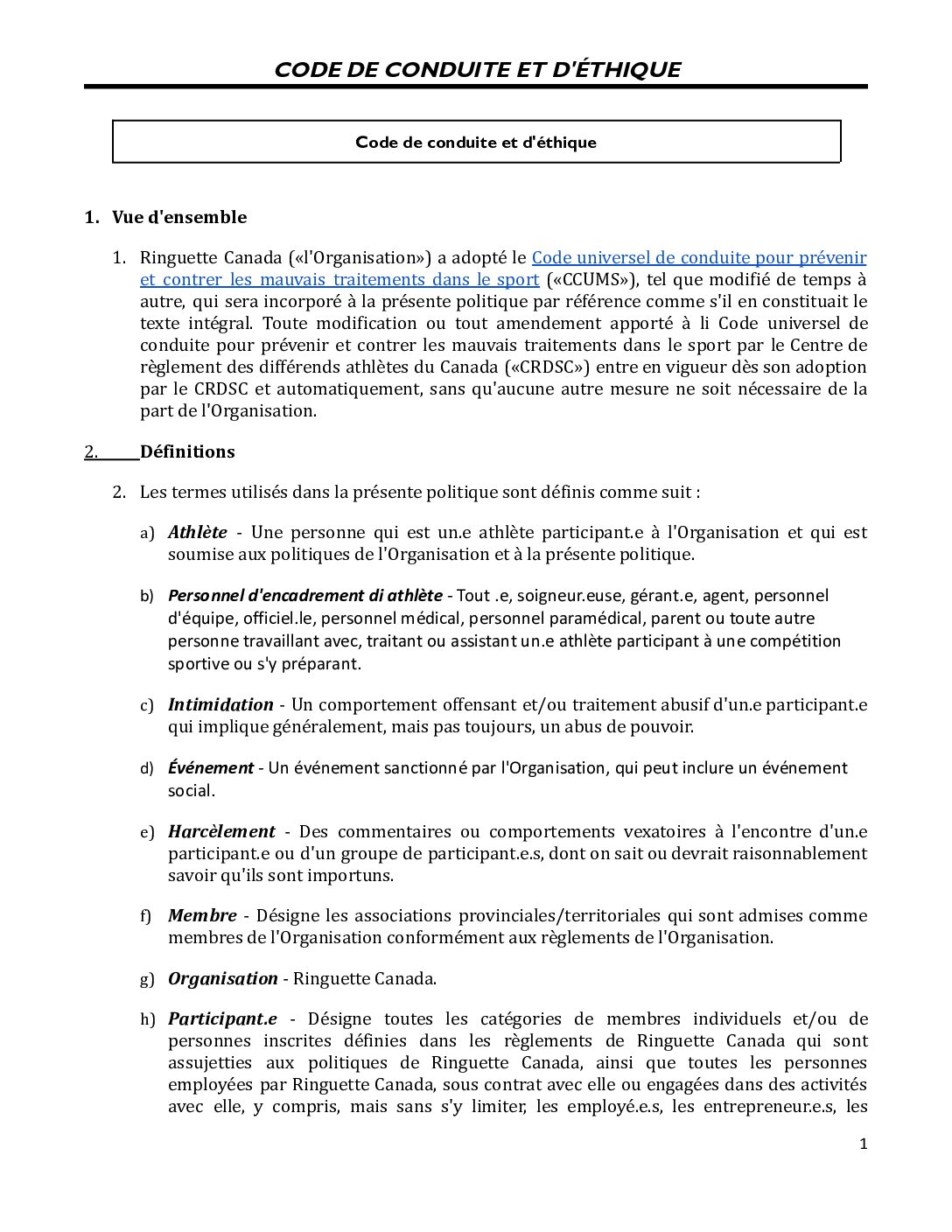 CODE DE CONDUITE ET D'ÉTHIQUE

Code de conduite et d'éthique

1. Vue d'ensemble

1. Ringuette Canada («l'Organisation») a adopté le Code universel de conduite pour prévenir et contrer les mauvais traitements dans le sport («CCUMS»), tel que modifié de temps à autre, qui sera incorporé à la présente politique par référence comme s'il en constituait le texte intégral. Toute modification ou tout amendement apporté à li Code universel de conduite pour prévenir et contrer les mauvais traitements dans le sport par le Centre de règlement des différends athlètes du Canada («CRDSC») entre en vigueur dès son adoption par le CRDSC et automatiquement, sans qu'aucune autre mesure ne soit nécessaire de la part de l'Organisation.

2. Définitions

2. Les termes utilisés dans la présente politique sont définis comme suit :

a) Athlète - Une personne qui est un.e athlète participant.e à l'Organisation et qui est soumise aux politiques de l'Organisation et à la présente politique.

b) Personnel d'encadrement di athlète - Tout .e, soigneur.euse, gérant.e, agent, personnel d'équipe, officiel.le, personnel médical, personnel paramédical, parent ou toute autre personne travaillant avec, traitant ou assistant un.e athlète participant à une compétition sportive ou s'y préparant.

c) Intimidation - Un comportement offensant et/ou traitement abusif d'un.e participant.e qui implique généralement, mais pas toujours, un abus de pouvoir.

d) Événement - Un événement sanctionné par l'Organisation, qui peut inclure un événement social.

e) Harcèlement - Des commentaires ou comportements vexatoires à l'encontre d'un.e participant.e ou d'un groupe de participant.e.s, dont on sait ou devrait raisonnablement savoir qu'ils sont importuns.

f) Membre - Désigne les associations provinciales/territoriales qui sont admises comme membres de l'Organisation conformément aux règlements de l'Organisation.

g) Organisation - Ringuette Canada.

h) Participant.e - Désigne toutes les catégories de membres individuels et/ou de personnes inscrites définies dans les règlements de Ringuette Canada qui sont assujetties aux politiques de Ringuette Canada, ainsi que toutes les personnes employées par Ringuette Canada, sous contrat avec elle ou engagées dans des activités avec elle, y compris, mais sans s'y limiter, les employé.e.s, les entrepreneur.e.s, les

1